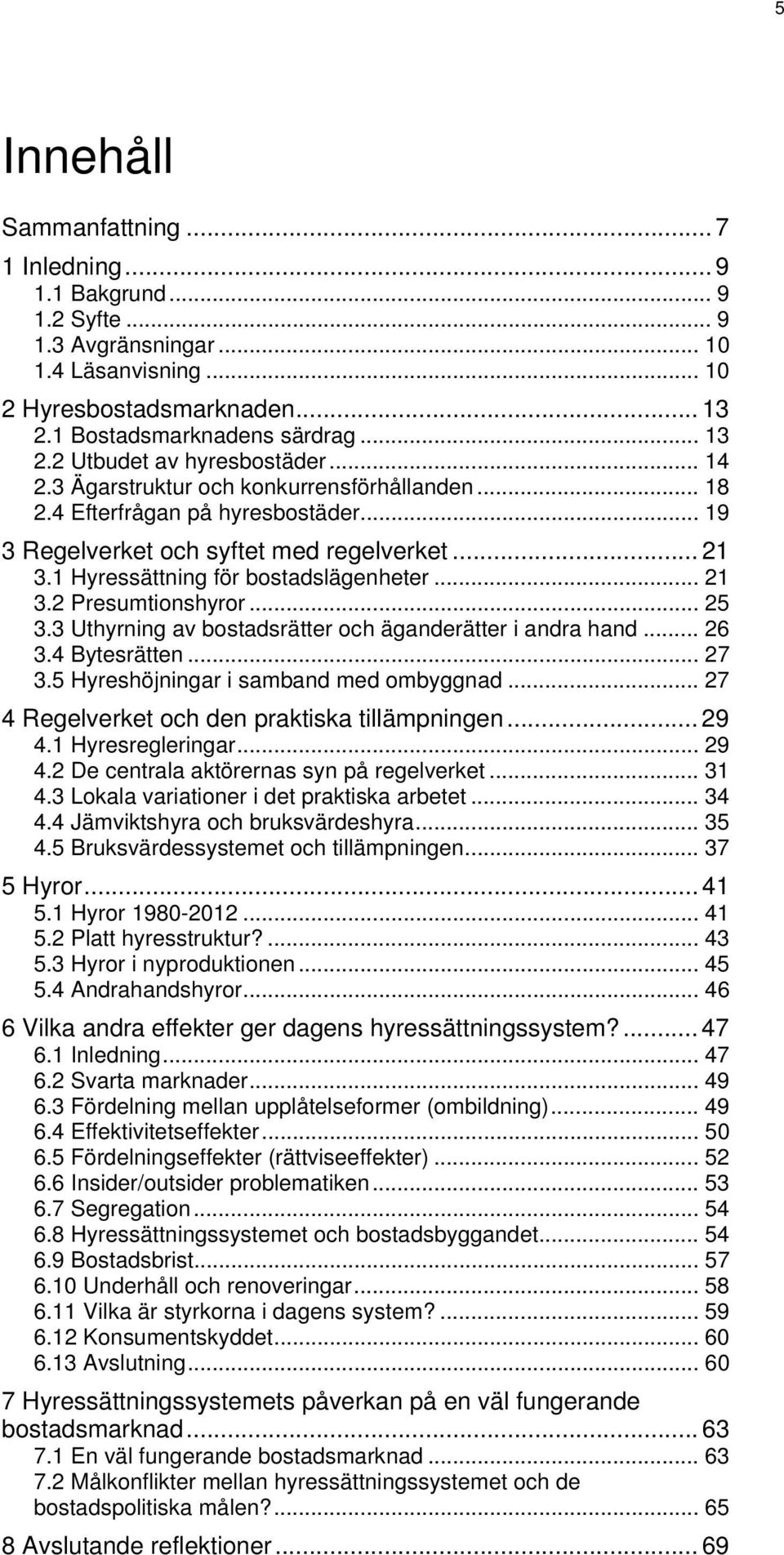 5

Innehåll

Sammanfattning ... 7
1 Inledning ... 9
1.1 Bakgrund ... 9
1.2 Syfte ... 9
1.3 Avgränsningar ... 10
1.4 Läsanvisning ... 10
2 Hyresbostadsmarknaden ... 13
2.1 Bostadsmarknadens särdrag ... 13
2.2 Utbudet av hyresbostäder ... 14
2.3 Ägarstruktur och konkurrensförhållanden ... 18
2.4 Efterfrågan på hyresbostäder ... 19
3 Regelverket och syftet med regelverket ... 21
3.1 Hyressättning för bostadslägenheter ... 21
3.2 Presumtionshyror ... 25
3.3 Uthyrning av bostadsrätter och äganderätter i andra hand ... 26
3.4 Bytesrätten ... 27
3.5 Hyreshöjningar i samband med ombyggnad ... 27
4 Regelverket och den praktiska tillämpningen ... 29
4.1 Hyresregleringar ... 29
4.2 De centrala aktörernas syn på regelverket ... 31
4.3 Lokala variationer i det praktiska arbetet ... 34
4.4 Jämviktshyra och bruksvärdeshyra ... 35
4.5 Bruksvärdessystemet och tillämpningen ... 37
5 Hyror ... 41
5.1 Hyror 1980-2012 ... 41
5.2 Platt hyresstruktur? ... 43
5.3 Hyror i nyproduktionen ... 45
5.4 Andrahandshyror ... 46
6 Vilka andra effekter ger dagens hyressättningssystem? ... 47
6.1 Inledning ... 47
6.2 Svarta marknader ... 49
6.3 Fördelning mellan upplåtelseformer (ombildning) ... 49
6.4 Effektivitetseffekter ... 50
6.5 Fördelningseffekter (rättviseeffekter) ... 52
6.6 Insider/outsider problematiken ... 53
6.7 Segregation ... 54
6.8 Hyressättningssystemet och bostadsbyggandet ... 54
6.9 Bostadsbrist ... 57
6.10 Underhåll och renoveringar ... 58
6.11 Vilka är styrkorna i dagens system? ... 59
6.12 Konsumentskyddet ... 60
6.13 Avslutning ... 60
7 Hyressättningssystemets påverkan på en väl fungerande bostadsmarknad ... 63
7.1 En väl fungerande bostadsmarknad ... 63
7.2 Målkonflikter mellan hyressättningssystemet och de bostadspolitiska målen? ... 65
8 Avslutande reflektioner ... 69